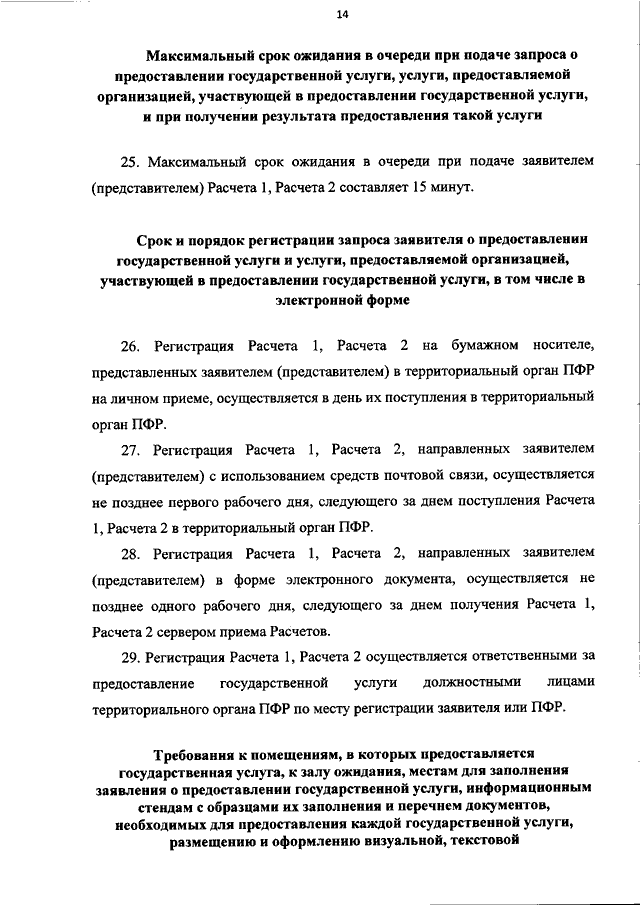 14

Максимальный срок ожидания в очереди при подаче запроса о предоставлении государственной услуги, услуги, предоставляемой организацией, участвующей в предоставлении государственной услуги, и при получении результата предоставления такой услуги

25. Максимальный срок ожидания в очереди при подаче заявителем (представителем) Расчета 1, Расчета 2 составляет 15 минут.

Срок и порядок регистрации запроса заявителя о предоставлении государственной услуги и услуги, предоставляемой организацией, участвующей в предоставлении государственной услуги, в том числе в электронной форме

26. Регистрация Расчета 1, Расчета 2 на бумажном носителе, представленных заявителем (представителем) в территориальный орган ПФР на личном приеме, осуществляется в день их поступления в территориальный орган ПФР.

27. Регистрация Расчета 1, Расчета 2, направленных заявителем (представителем) с использованием средств почтовой связи, осуществляется не позднее первого рабочего дня, следующего за днем поступления Расчета 1, Расчета 2 в территориальный орган ПФР.

28. Регистрация Расчета 1, Расчета 2, направленных заявителем (представителем) в форме электронного документа, осуществляется не позднее одного рабочего дня, следующего за днем получения Расчета 1, Расчета 2 сервером приема Расчетов.

29. Регистрация Расчета 1, Расчета 2 осуществляется ответственными за предоставление государственной услуги должностными лицами территориального органа ПФР по месту регистрации заявителя или ПФР.

Требования к помещениям, в которых предоставляется государственная услуга, к залу ожидания, местам для заполнения заявления о предоставлении государственной услуги, информационным стендам с образцами их заполнения и перечнем документов, необходимых для предоставления каждой государственной услуги, размещению и оформлению визуальной, текстовой